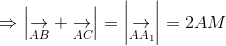 $\Rightarrow \left|\underset{AB}{\rightarrow} + \underset{AC}{\rightarrow}\right| = \left|\underset{AA_1}{\rightarrow}\right| = 2AM$